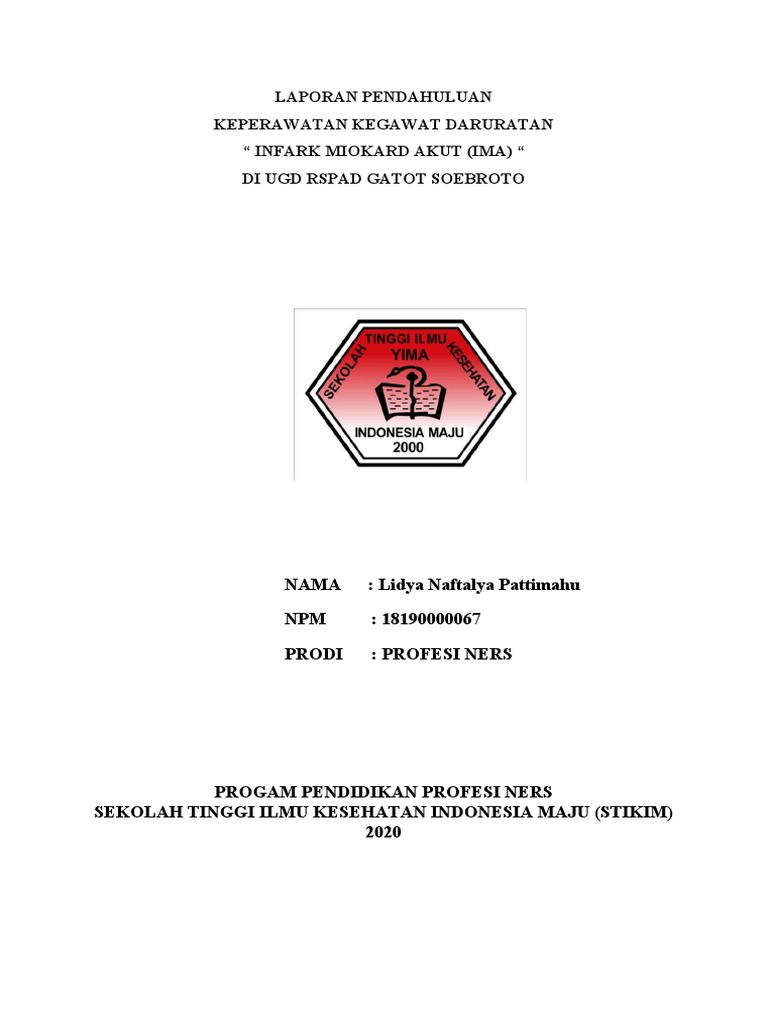 LAPORAN PENDAHULUAN
KEPERAWATAN KEGAWAT DARURATAN
“ INFARK MIOKARD AKUT (IMA) “
DI UGD RSPAD GATOT SOEBROTO

SEKOLAH TINGGI ILMU KESEHATAN
YIMA
INDONESIA MAJU
2000

NAMA : Lidya Naftalya Pattimahu

NPM : 18190000067

PRODI : PROFESI NERS

PROGAM PENDIDIKAN PROFESI NERS
SEKOLAH TINGGI ILMU KESEHATAN INDONESIA MAJU (STIKIM)
2020